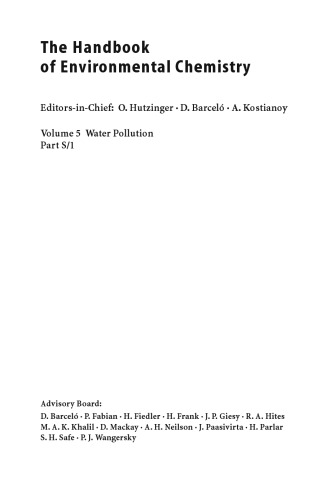 The Handbook of Environmental Chemistry

Editors-in-Chief: O. Hutzinger · D. Barceló · A. Kostianoy

Volume 5 Water Pollution
Part S/1

Advisory Board:
D. Barceló · P. Fabian · H. Fiedler · H. Frank · J. P. Giesy · R. A. Hites
M. A. K. Khalil · D. Mackay · A. H. Neilson · J. Paasivirta · H. Parlar
S. H. Safe · P. J. Wangersky